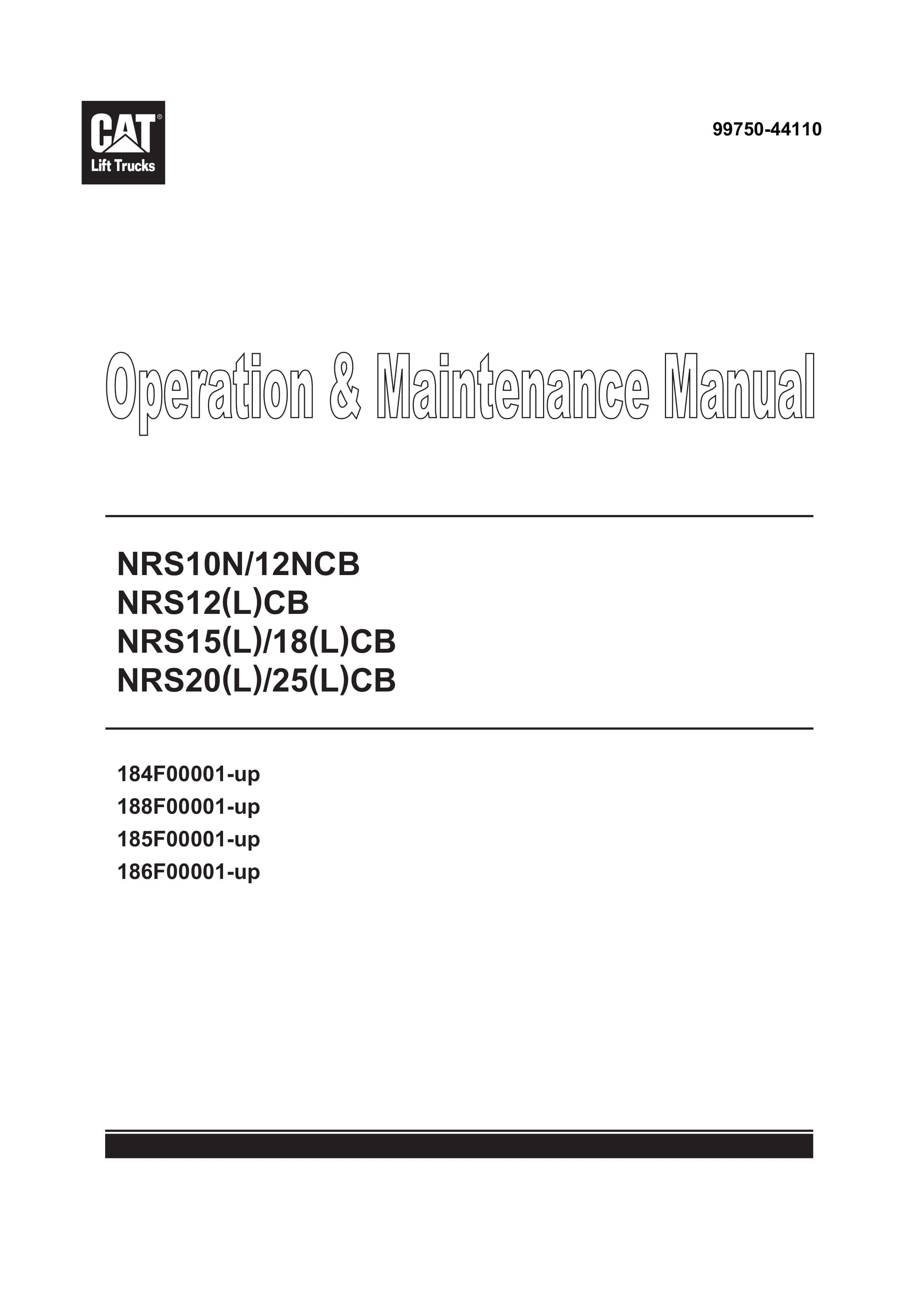 CAT®
Lift Trucks

99750-44110

Operation & Maintenance Manual

NRS10N/12NCB
NRS12(L)CB
NRS15(L)/18(L)CB
NRS20(L)/25(L)CB

184F00001-up
188F00001-up
185F00001-up
186F00001-up